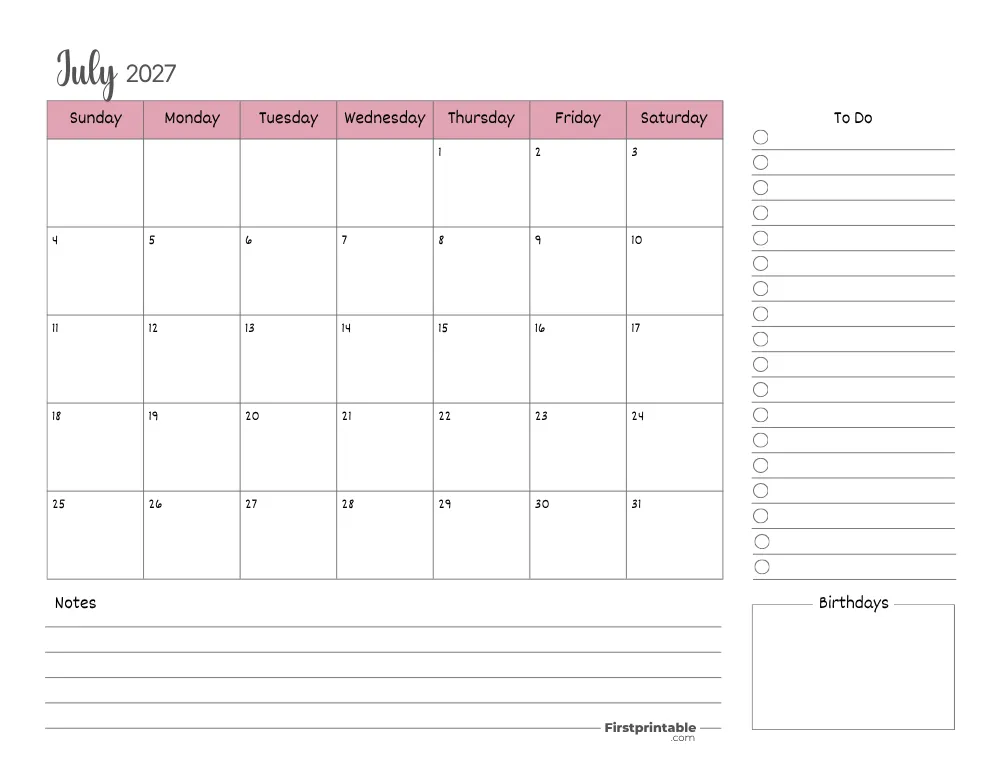 July 2027

| Sunday | Monday | Tuesday | Wednesday | Thursday | Friday | Saturday |
|---|---|---|---|---|---|---|
| | | | | 1 | 2 | 3 |
| 4 | 5 | 6 | 7 | 8 | 9 | 10 |
| 11 | 12 | 13 | 14 | 15 | 16 | 17 |
| 18 | 19 | 20 | 21 | 22 | 23 | 24 |
| 25 | 26 | 27 | 28 | 29 | 30 | 31 |

To Do

Notes

Birthdays

Firstprintable .com